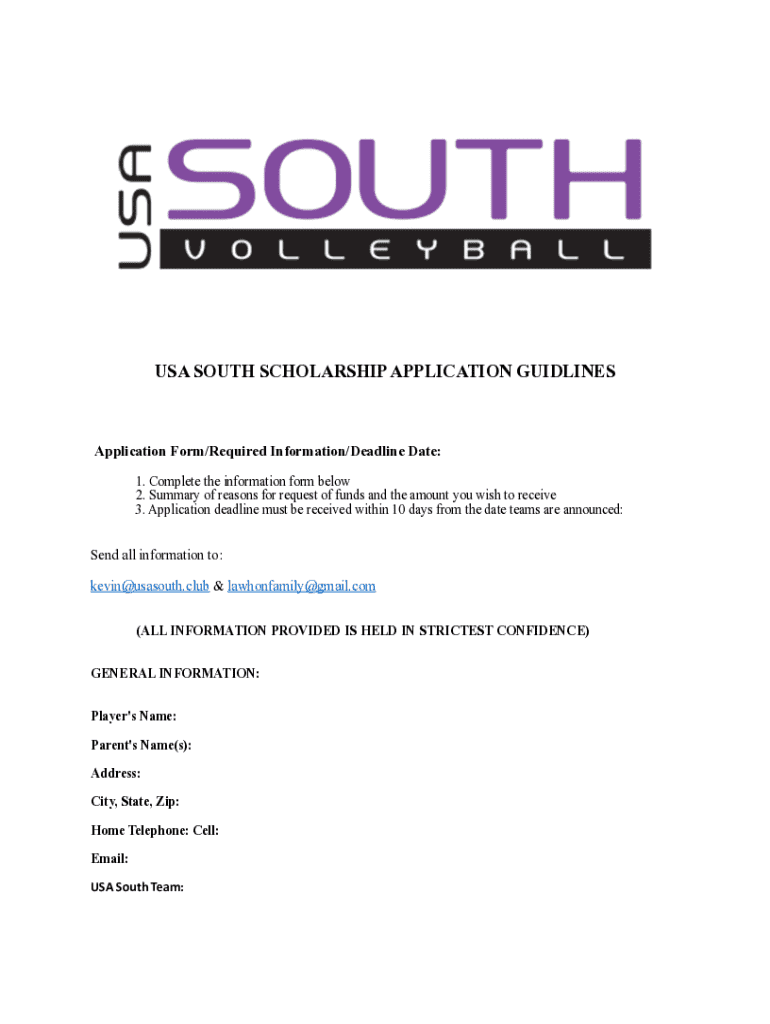 USA SOUTH
VOLLEYBALL

USA SOUTH SCHOLARSHIP APPLICATION GUIDLINES

Application Form/Required Information/Deadline Date:

1. Complete the information form below
2. Summary of reasons for request of funds and the amount you wish to receive
3. Application deadline must be received within 10 days from the date teams are announced:

Send all information to:

kevin@usasouth.club & lawhonfamily@gmail.com

(ALL INFORMATION PROVIDED IS HELD IN STRICTEST CONFIDENCE)

GENERAL INFORMATION:

Player's Name:

Parent's Name(s):

Address:

City, State, Zip:

Home Telephone: Cell:

Email:

USA South Team: